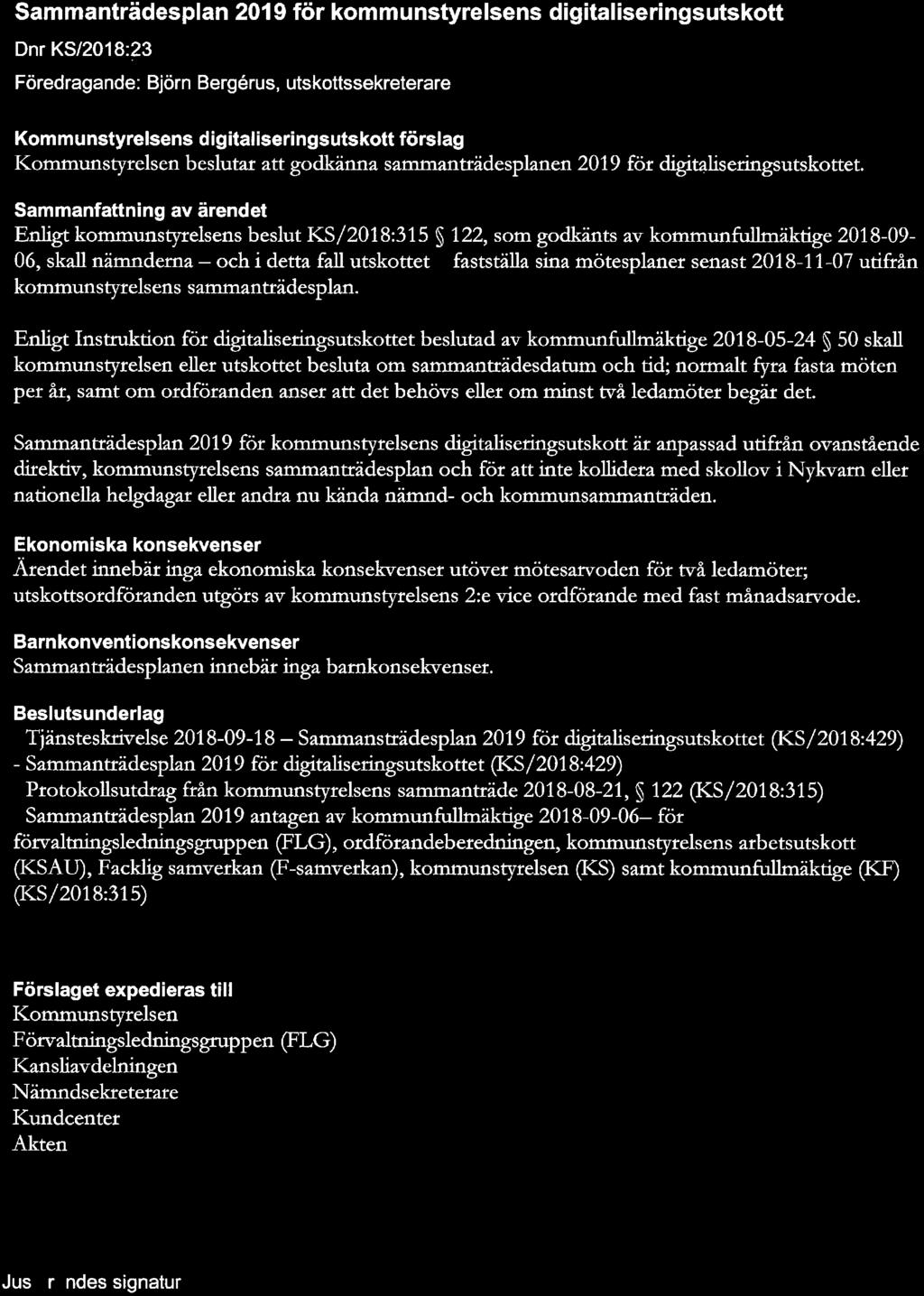 Sammanträdesplan 2019 för kommunstyrelsens digitaliseringsutskott

Dnr KS/2018:23

Föredragande: Björn Bergérus, utskottssekreterare

Kommunstyrelsens digitaliseringsutskott förslag
Kommunstyrelsen beslutar att godkänna sammanträdesplanen 2019 för digitaliseringsutskottet.

Sammanfattning av ärendet
Enligt kommunstyrelsens beslut KS/2018:315 § 122, som godkänts av kommunfullmäktige 2018-09-06, skall nämnderna – och i detta fall utskottet fastställa sina mötesplaner senast 2018-11-07 utifrån kommunstyrelsens sammanträdesplan.

Enligt Instruktion för digitaliseringsutskottet beslutad av kommunfullmäktige 2018-05-24 § 50 skall kommunstyrelsen eller utskottet besluta om sammanträdesdatum och tid; normalt fyra fasta möten per år, samt om ordföranden anser att det behövs eller om minst två ledamöter begär det.

Sammanträdesplan 2019 för kommunstyrelsens digitaliseringsutskott är anpassad utifrån ovanstående direktiv, kommunstyrelsens sammanträdesplan och för att inte kollidera med skollov i Nykvarn eller nationella helgdagar eller andra nu kända nämnd- och kommunsammanträden.

Ekonomiska konsekvenser
Ärendet innebär inga ekonomiska konsekvenser utöver mötesarvoden för två ledamöter; utskottsordföranden utgörs av kommunstyrelsens 2:e vice ordförande med fast månadsarvode.

Barnkonventionskonsekvenser
Sammanträdesplanen innebär inga barnkonsekvenser.

Beslutsunderlag
Tjänsteskrivelse 2018-09-18 – Sammansträdesplan 2019 för digitaliseringsutskottet (KS/2018:429)
- Sammanträdesplan 2019 för digitaliseringsutskottet (KS/2018:429)
Protokollsutdrag från kommunstyrelsens sammanträde 2018-08-21, § 122 (KS/2018:315)
Sammanträdesplan 2019 antagen av kommunfullmäktige 2018-09-06– för förvaltningsledningsgruppen (FLG), ordförandeberedningen, kommunstyrelsens arbetsutskott (KSAU), Facklig samverkan (F-samverkan), kommunstyrelsen (KS) samt kommunfullmäktige (KF) (KS/2018:315)

Förslaget expedieras till
Kommunstyrelsen
Förvaltningsledningsgruppen (FLG)
Kansliavdelningen
Nämndsekreterare
Kundcenter
Akten

Jus r ndes signatur